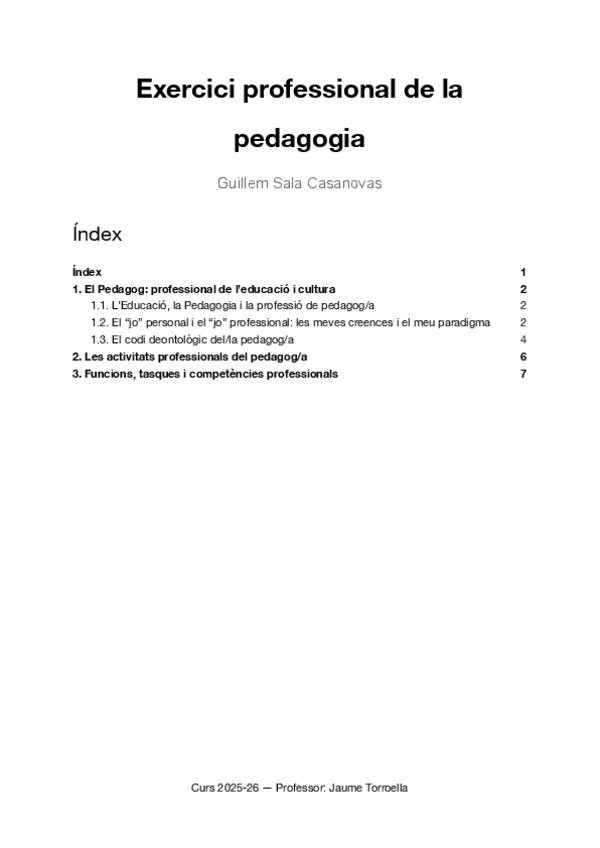 Exercici professional de la pedagogia

Guillem Sala Casanovas

Índex

Índex 1
1. El Pedagog: professional de l'educació i cultura 2
1.1. L'Educació, la Pedagogia i la professió de pedagog/a 2
1.2. El "jo" personal i el "jo" professional: les meves creences i el meu paradigma 2
1.3. El codi deontològic del/la pedagog/a 4
2. Les activitats professionals del pedagog/a 6
3. Funcions, tasques i competències professionals 7

Curs 2025-26 — Professor: Jaume Torroella